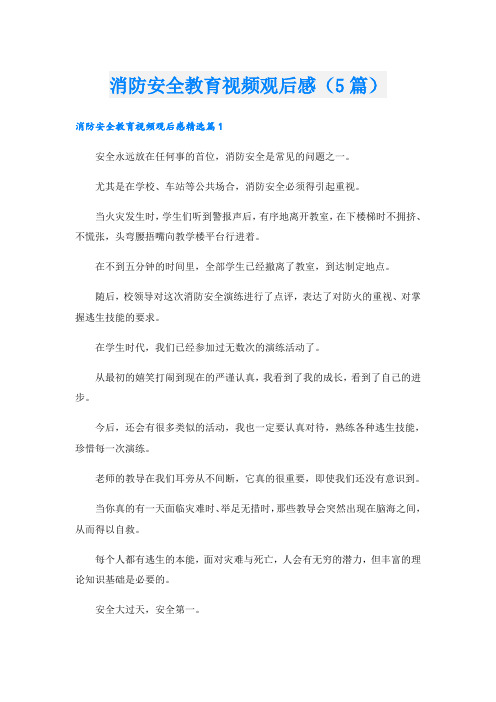 消防安全教育视频观后感（5篇）

消防安全教育视频观后感精选篇1

安全永远放在任何事的首位，消防安全是常见的问题之一。

尤其是在学校、车站等公共场合，消防安全必须得引起重视。

当火灾发生时，学生们听到警报声后，有序地离开教室，在下楼梯时不拥挤、不慌张，头弯腰捂嘴向教学楼平台行进着。

在不到五分钟的时间里，全部学生已经撤离了教室，到达制定地点。

随后，校领导对这次消防安全演练进行了点评，表达了对防火的重视、对掌握逃生技能的要求。

在学生时代，我们已经参加过无数次的演练活动了。

从最初的嬉笑打闹到现在的严谨认真，我看到了我的成长，看到了自己的进步。

今后，还会有很多类似的活动，我也一定要认真对待，熟练各种逃生技能，珍惜每一次演练。

老师的教导在我们耳旁从不间断，它真的很重要，即使我们还没有意识到。

当你真的有一天面临灾难时、举足无措时，那些教导会突然出现在脑海之间，从而得以自救。

每个人都有逃生的本能，面对灾难与死亡，人会有无穷的潜力，但丰富的理论知识基础是必要的。

安全大过天，安全第一。